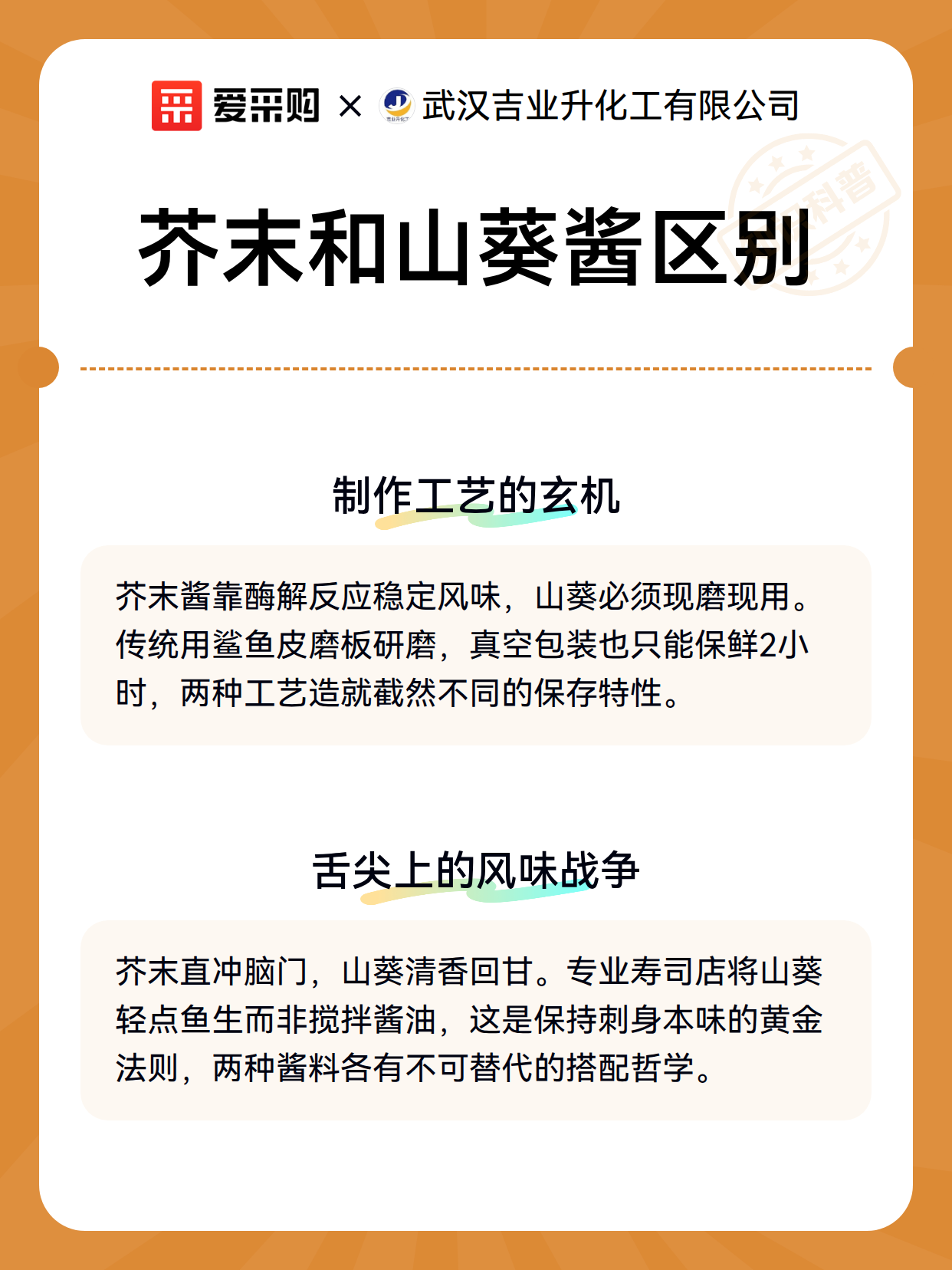 爱采购 × 武汉吉业升化工有限公司

科普

芥末和山葵酱区别

制作工艺的玄机

芥末酱靠酶解反应稳定风味，山葵必须现磨现用。传统用鲨鱼皮磨板研磨，真空包装也只能保鲜2小时，两种工艺造就截然不同的保存特性。

舌尖上的风味战争

芥末直冲脑门，山葵清香回甘。专业寿司店将山葵轻点鱼生而非搅拌酱油，这是保持刺身本味的黄金法则，两种酱料各有不可替代的搭配哲学。